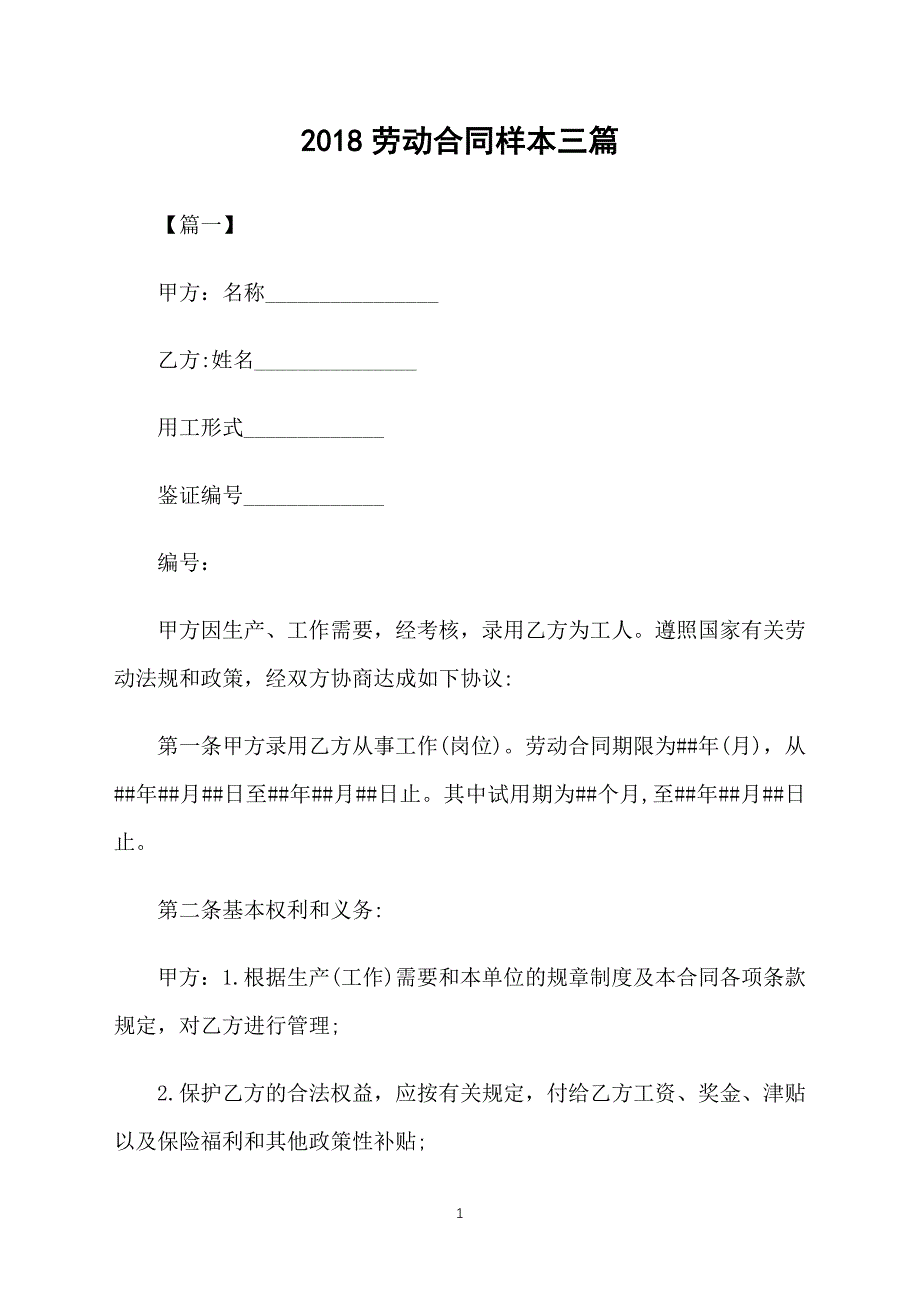 2018 劳动合同样本三篇

【篇一】

甲方：名称________________

乙方:姓名_______________

用工形式_____________

鉴证编号_____________

编号：

甲方因生产、工作需要，经考核，录用乙方为工人。遵照国家有关劳动法规和政策，经双方协商达成如下协议:

第一条甲方录用乙方从事工作(岗位)。劳动合同期限为##年(月)，从##年##月##日至##年##月##日止。其中试用期为##个月,至##年##月##日止。

第二条基本权利和义务:

甲方：1.根据生产(工作)需要和本单位的规章制度及本合同各项条款规定，对乙方进行管理;

2.保护乙方的合法权益，应按有关规定，付给乙方工资、奖金、津贴以及保险福利和其他政策性补贴;

1